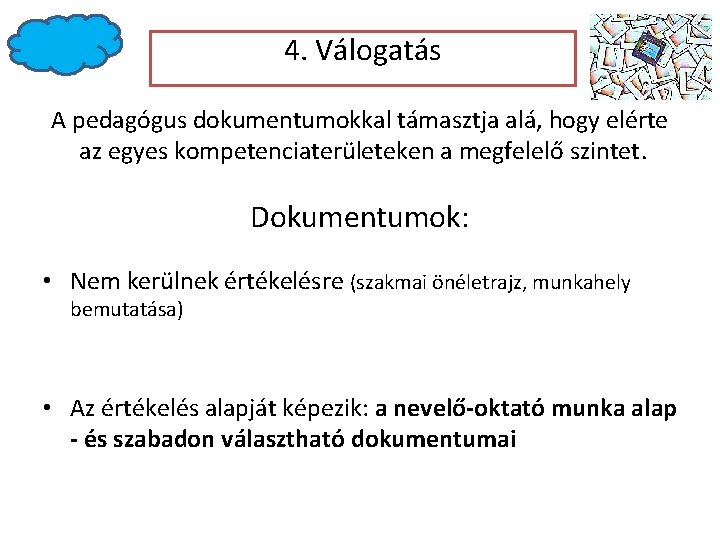 4. Válogatás

A pedagógus dokumentumokkal támasztja alá, hogy elérte az egyes kompetenciaterületeken a megfelelő szintet.

Dokumentumok:

• Nem kerülnek értékelésre (szakmai önéletrajz, munkahely bemutatása)

• Az értékelés alapját képezik: a nevelő-oktató munka alap - és szabadon választható dokumentumai